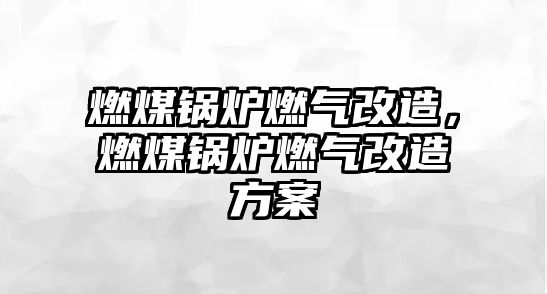 燃煤锅炉燃气改造，燃煤锅炉燃气改造方案